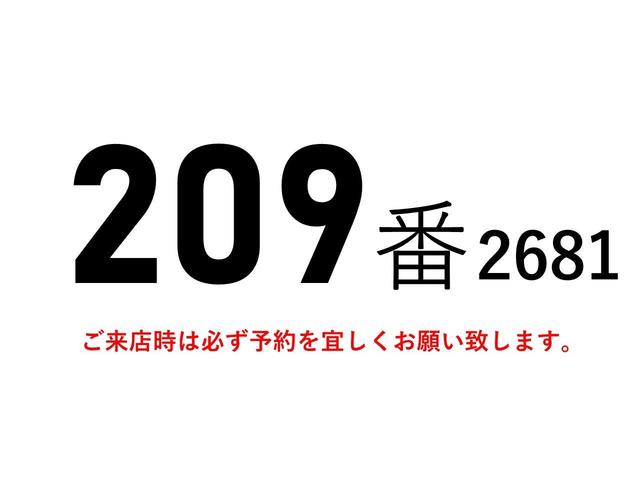 209番2681

ご来店時は必ず予約を宜しくお願い致します。